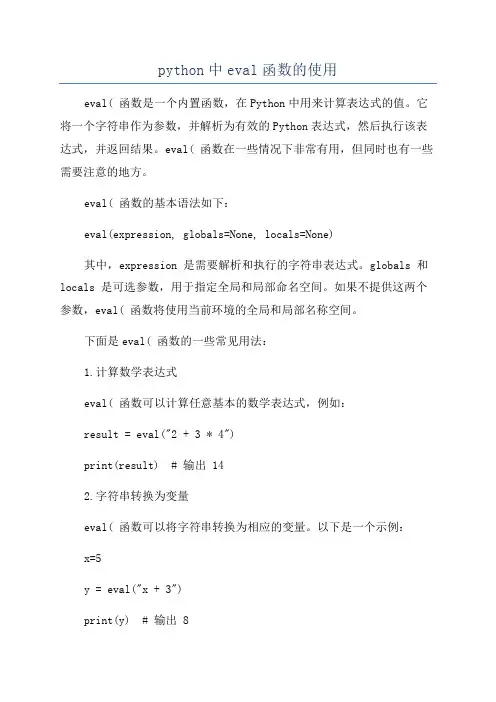 python 中 eval 函数的使用

eval( 函数是一个内置函数，在 Python 中用来计算表达式的值。它将一个字符串作为参数，并解析为有效的 Python 表达式，然后执行该表达式，并返回结果。eval( 函数在一些情况下非常有用，但同时也有一些需要注意的地方。

eval( 函数的基本语法如下：

eval(expression, globals=None, locals=None)

其中，expression 是需要解析和执行的字符串表达式。globals 和 locals 是可选参数，用于指定全局和局部命名空间。如果不提供这两个参数，eval( 函数将使用当前环境的全局和局部名称空间。

下面是 eval( 函数的一些常见用法：

1.计算数学表达式

eval( 函数可以计算任意基本的数学表达式，例如：

result = eval("2 + 3 * 4")

print(result)  # 输出 14

2.字符串转换为变量

eval( 函数可以将字符串转换为相应的变量。以下是一个示例：

x=5

y = eval("x + 3")

print(y)  # 输出 8